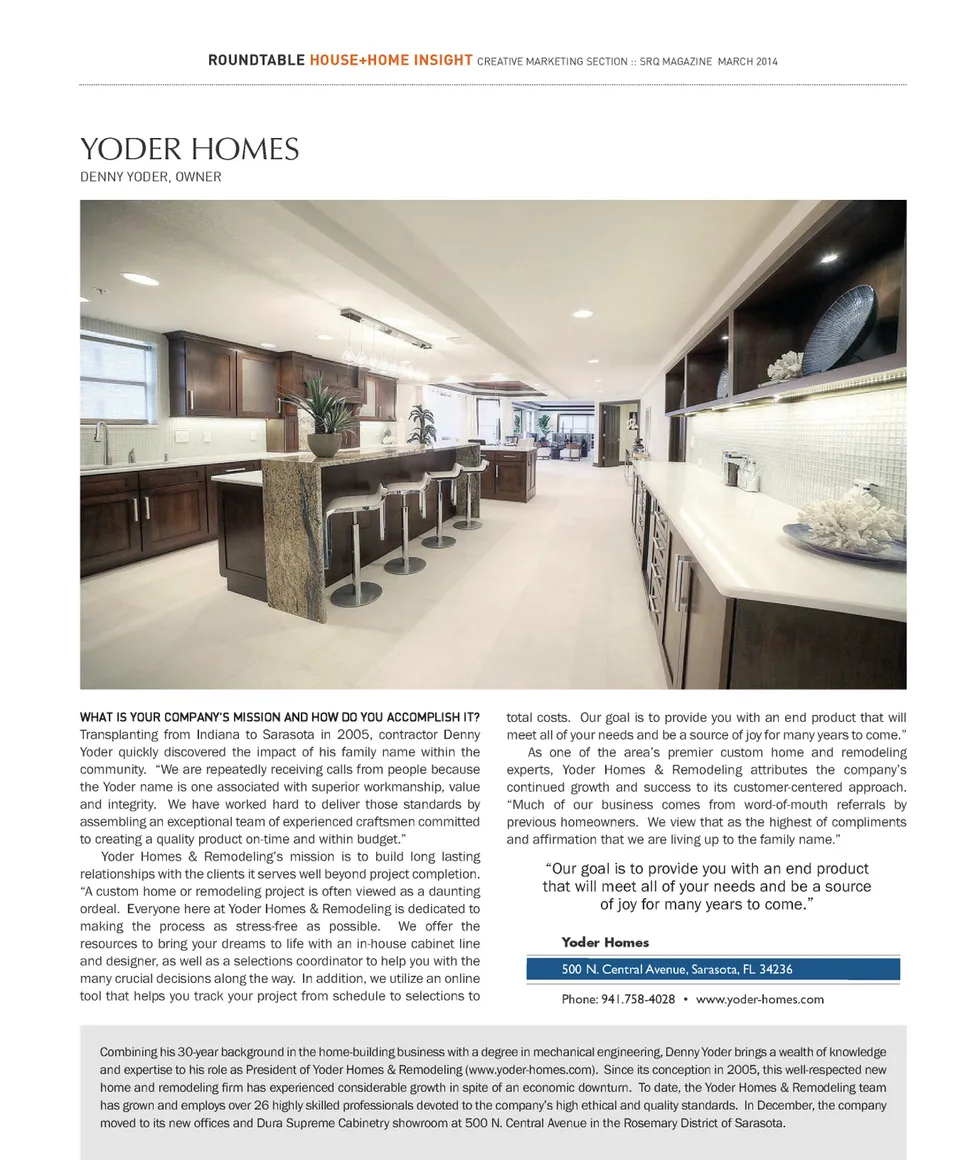 ROUNDTABLE HOUSE+HOME INSIGHT CREATIVE MARKETING SECTION :: SRQ MAGAZINE MARCH 2014

YODER HOMES
DENNY YODER, OWNER

WHAT IS YOUR COMPANY'S MISSION AND HOW DO YOU ACCOMPLISH IT? Transplanting from Indiana to Sarasota in 2005, contractor Denny Yoder quickly discovered the impact of his family name within the community. "We are repeatedly receiving calls from people because the Yoder name is one associated with superior workmanship, value and integrity. We have worked hard to deliver those standards by assembling an exceptional team of experienced craftsmen committed to creating a quality product on-time and within budget."

Yoder Homes & Remodeling's mission is to build long lasting relationships with the clients it serves well beyond project completion. "A custom home or remodeling project is often viewed as a daunting ordeal. Everyone here at Yoder Homes & Remodeling is dedicated to making the process as stress-free as possible. We offer the resources to bring your dreams to life with an in-house cabinet line and designer, as well as a selections coordinator to help you with the many crucial decisions along the way. In addition, we utilize an online tool that helps you track your project from schedule to selections to total costs. Our goal is to provide you with an end product that will meet all of your needs and be a source of joy for many years to come."

As one of the area's premier custom home and remodeling experts, Yoder Homes & Remodeling attributes the company's continued growth and success to its customer-centered approach. "Much of our business comes from word-of-mouth referrals by previous homeowners. We view that as the highest of compliments and affirmation that we are living up to the family name."

"Our goal is to provide you with an end product that will meet all of your needs and be a source of joy for many years to come."

Yoder Homes
500 N. Central Avenue, Sarasota, FL 34236
Phone: 941.758-4028 • www.yoder-homes.com

Combining his 30-year background in the home-building business with a degree in mechanical engineering, Denny Yoder brings a wealth of knowledge and expertise to his role as President of Yoder Homes & Remodeling (www.yoder-homes.com). Since its conception in 2005, this well-respected new home and remodeling firm has experienced considerable growth in spite of an economic downturn. To date, the Yoder Homes & Remodeling team has grown and employs over 26 highly skilled professionals devoted to the company's high ethical and quality standards. In December, the company moved to its new offices and Dura Supreme Cabinetry showroom at 500 N. Central Avenue in the Rosemary District of Sarasota.